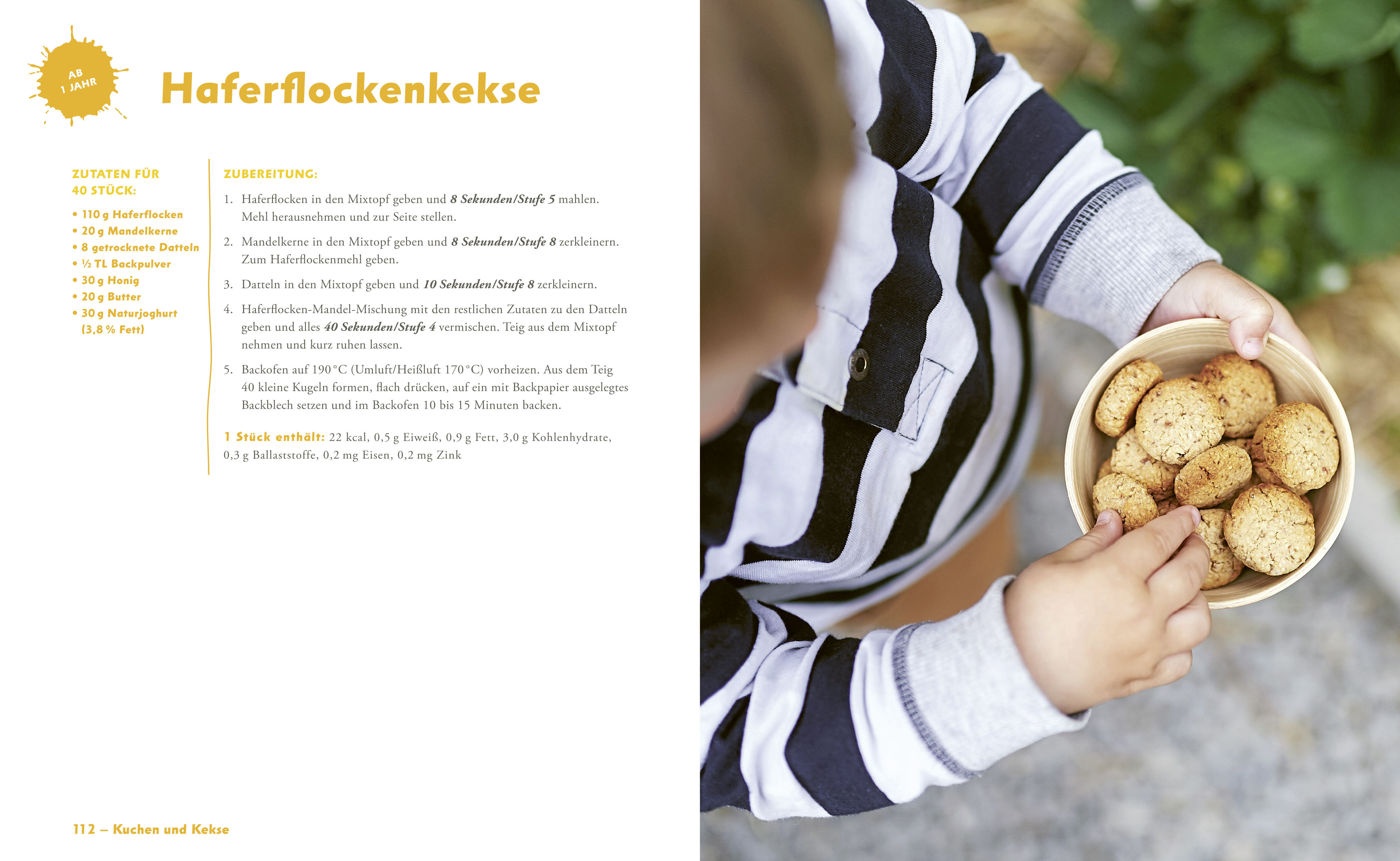 AB
1 JAHR

Haferflockenkekse

ZUTATEN FÜR
40 STÜCK:

• 110 g Haferflocken
• 20 g Mandelkerne
• 8 getrocknete Datteln
• ½ TL Backpulver
• 30 g Honig
• 20 g Butter
• 30 g Naturjoghurt (3,8 % Fett)

ZUBEREITUNG:

1. Haferflocken in den Mixtopf geben und 8 Sekunden/Stufe 5 mahlen. Mehl herausnehmen und zur Seite stellen.

2. Mandelkerne in den Mixtopf geben und 8 Sekunden/Stufe 8 zerkleinern. Zum Haferflockenmehl geben.

3. Datteln in den Mixtopf geben und 10 Sekunden/Stufe 8 zerkleinern.

4. Haferflocken-Mandel-Mischung mit den restlichen Zutaten zu den Datteln geben und alles 40 Sekunden/Stufe 4 vermischen. Teig aus dem Mixtopf nehmen und kurz ruhen lassen.

5. Backofen auf 190 °C (Umluft/Heißluft 170 °C) vorheizen. Aus dem Teig 40 kleine Kugeln formen, flach drücken, auf ein mit Backpapier ausgelegtes Backblech setzen und im Backofen 10 bis 15 Minuten backen.

1 Stück enthält: 22 kcal, 0,5 g Eiweiß, 0,9 g Fett, 3,0 g Kohlenhydrate, 0,3 g Ballaststoffe, 0,2 mg Eisen, 0,2 mg Zink

112 – Kuchen und Kekse